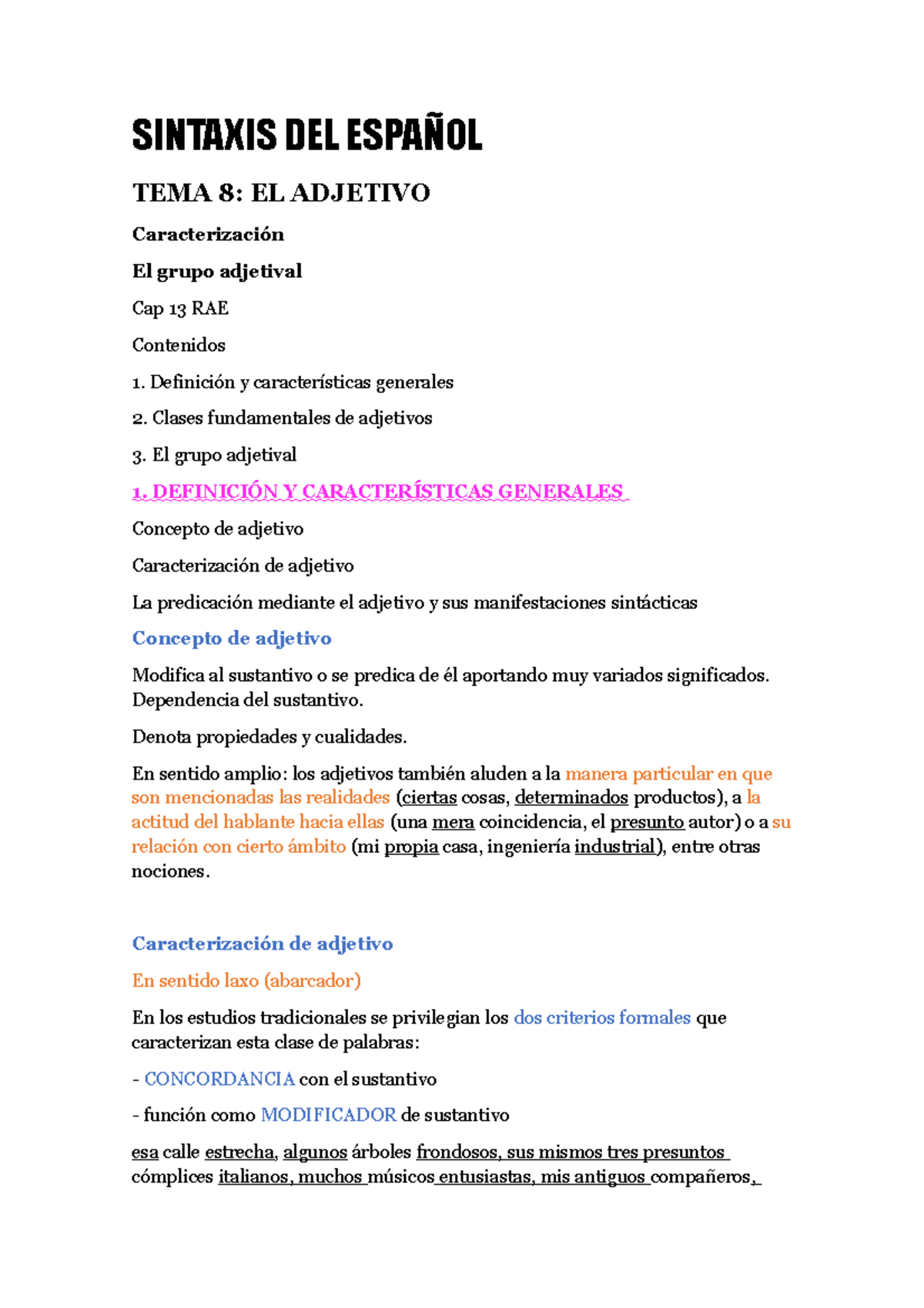 SINTAXIS DEL ESPAÑOL

TEMA 8: EL ADJETIVO

Caracterización

El grupo adjetival

Cap 13 RAE

Contenidos

1. Definición y características generales

2. Clases fundamentales de adjetivos

3. El grupo adjetival

1. DEFINICIÓN Y CARACTERÍSTICAS GENERALES

Concepto de adjetivo

Caracterización de adjetivo

La predicación mediante el adjetivo y sus manifestaciones sintácticas

Concepto de adjetivo

Modifica al sustantivo o se predica de él aportando muy variados significados. Dependencia del sustantivo.

Denota propiedades y cualidades.

En sentido amplio: los adjetivos también aluden a la manera particular en que son mencionadas las realidades (ciertas cosas, determinados productos), a la actitud del hablante hacia ellas (una mera coincidencia, el presunto autor) o a su relación con cierto ámbito (mi propia casa, ingeniería industrial), entre otras nociones.

Caracterización de adjetivo

En sentido laxo (abarcador)

En los estudios tradicionales se privilegian los dos criterios formales que caracterizan esta clase de palabras:

- CONCORDANCIA con el sustantivo

- función como MODIFICADOR de sustantivo

esa calle estrecha, algunos árboles frondosos, sus mismos tres presuntos cómplices italianos, muchos músicos entusiastas, mis antiguos compañeros,